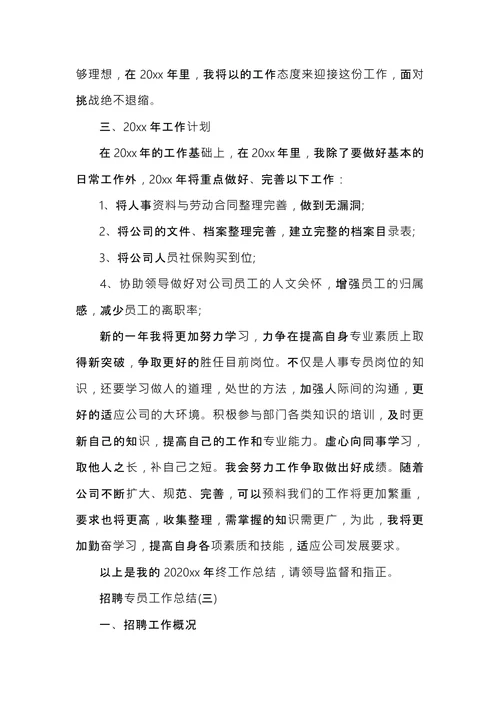 够理想，在 20xx 年里，我将以的工作态度来迎接这份工作，面对挑战绝不退缩。

三、20xx 年工作计划

在 20xx 年的工作基础上，在 20xx 年里，我除了要做好基本的日常工作外，20xx 年将重点做好、完善以下工作：

1、将人事资料与劳动合同整理完善，做到无漏洞;

2、将公司的文件、档案整理完善，建立完整的档案目录表;

3、将公司人员社保购买到位;

4、协助领导做好对公司员工的人文关怀，增强员工的归属感，减少员工的离职率;

新的一年我将更加努力学习，力争在提高自身专业素质上取得新突破，争取更好的胜任目前岗位。不仅是人事专员岗位的知识，还要学习做人的道理，处世的方法，加强人际间的沟通，更好的适应公司的大环境。积极参与部门各类知识的培训，及时更新自己的知识，提高自己的工作和专业能力。虚心向同事学习，取他人之长，补自己之短。我会努力工作争取做出好成绩。随着公司不断扩大、规范、完善，可以预料我们的工作将更加繁重，要求也将更高，收集整理，需掌握的知识需更广，为此，我将更加勤奋学习，提高自身各项素质和技能，适应公司发展要求。

以上是我的 2020xx 年终工作总结，请领导监督和指正。

招聘专员工作总结(三)

一、招聘工作概况